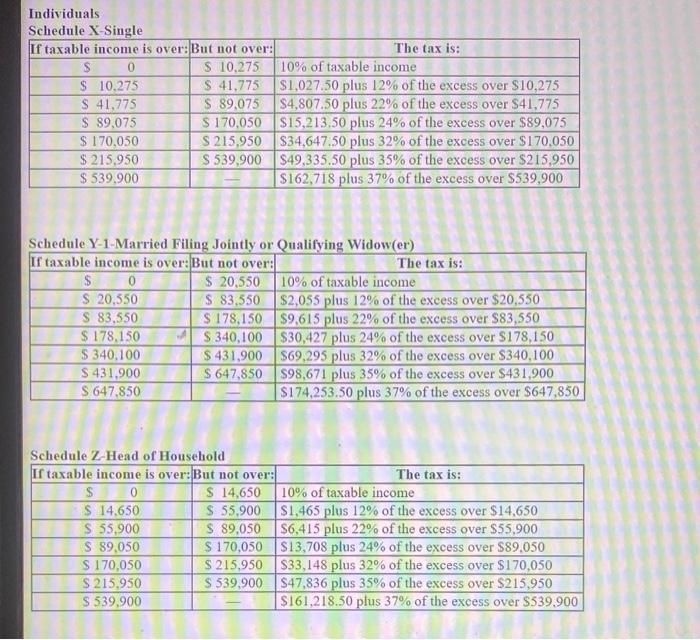 Individuals
Schedule X-Single

| If taxable income is over: | But not over: | The tax is: |
|---|---|---|
| $ 0 | $ 10,275 | 10% of taxable income |
| $ 10,275 | $ 41,775 | $1,027.50 plus 12% of the excess over $10,275 |
| $ 41,775 | $ 89,075 | $4,807.50 plus 22% of the excess over $41,775 |
| $ 89,075 | $ 170,050 | $15,213.50 plus 24% of the excess over $89,075 |
| $ 170,050 | $ 215,950 | $34,647.50 plus 32% of the excess over $170,050 |
| $ 215,950 | $ 539,900 | $49,335.50 plus 35% of the excess over $215,950 |
| $ 539,900 | — | $162,718 plus 37% of the excess over $539,900 |

Schedule Y-1-Married Filing Jointly or Qualifying Widow(er)

| If taxable income is over: | But not over: | The tax is: |
|---|---|---|
| $ 0 | $ 20,550 | 10% of taxable income |
| $ 20,550 | $ 83,550 | $2,055 plus 12% of the excess over $20,550 |
| $ 83,550 | $ 178,150 | $9,615 plus 22% of the excess over $83,550 |
| $ 178,150 | $ 340,100 | $30,427 plus 24% of the excess over $178,150 |
| $ 340,100 | $ 431,900 | $69,295 plus 32% of the excess over $340,100 |
| $ 431,900 | $ 647,850 | $98,671 plus 35% of the excess over $431,900 |
| $ 647,850 | — | $174,253.50 plus 37% of the excess over $647,850 |

Schedule Z-Head of Household

| If taxable income is over: | But not over: | The tax is: |
|---|---|---|
| $ 0 | $ 14,650 | 10% of taxable income |
| $ 14,650 | $ 55,900 | $1,465 plus 12% of the excess over $14,650 |
| $ 55,900 | $ 89,050 | $6,415 plus 22% of the excess over $55,900 |
| $ 89,050 | $ 170,050 | $13,708 plus 24% of the excess over $89,050 |
| $ 170,050 | $ 215,950 | $33,148 plus 32% of the excess over $170,050 |
| $ 215,950 | $ 539,900 | $47,836 plus 35% of the excess over $215,950 |
| $ 539,900 | — | $161,218.50 plus 37% of the excess over $539,900 |